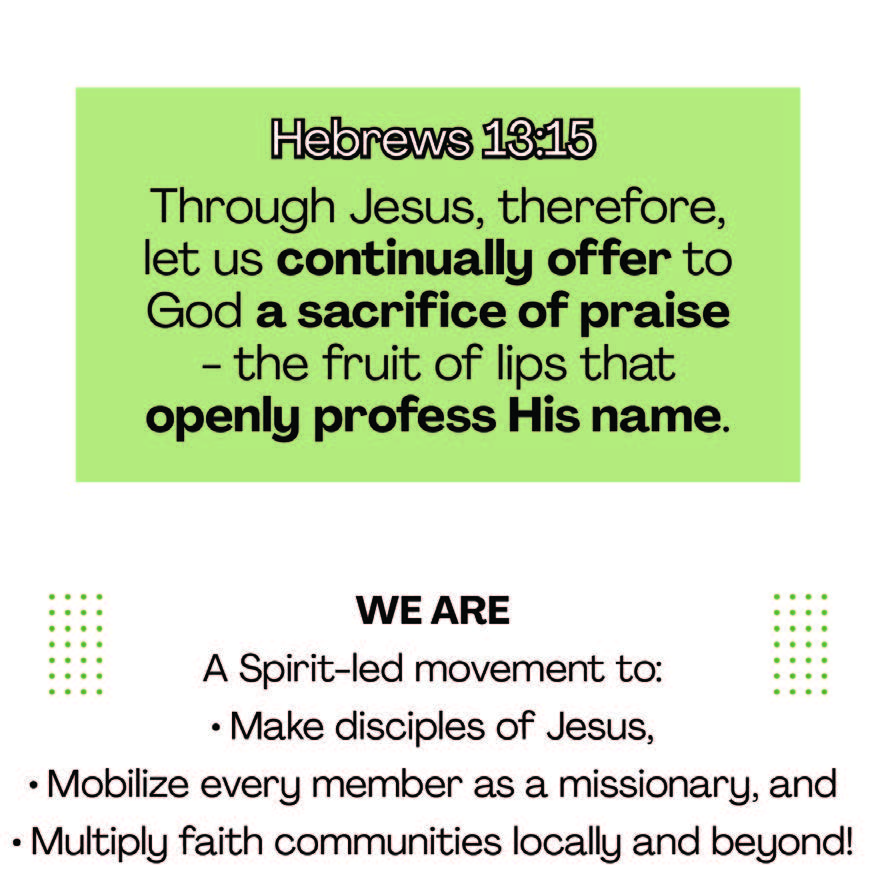 Hebrews 13:15

Through Jesus, therefore, let us continually offer to God a sacrifice of praise – the fruit of lips that openly profess His name.

WE ARE

A Spirit-led movement to:

• Make disciples of Jesus,

• Mobilize every member as a missionary, and

• Multiply faith communities locally and beyond!